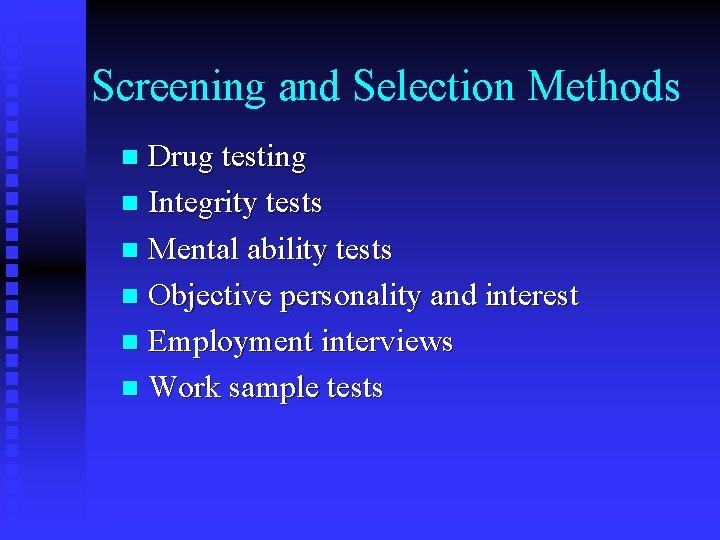 Screening and Selection Methods

• Drug testing
• Integrity tests
• Mental ability tests
• Objective personality and interest
• Employment interviews
• Work sample tests